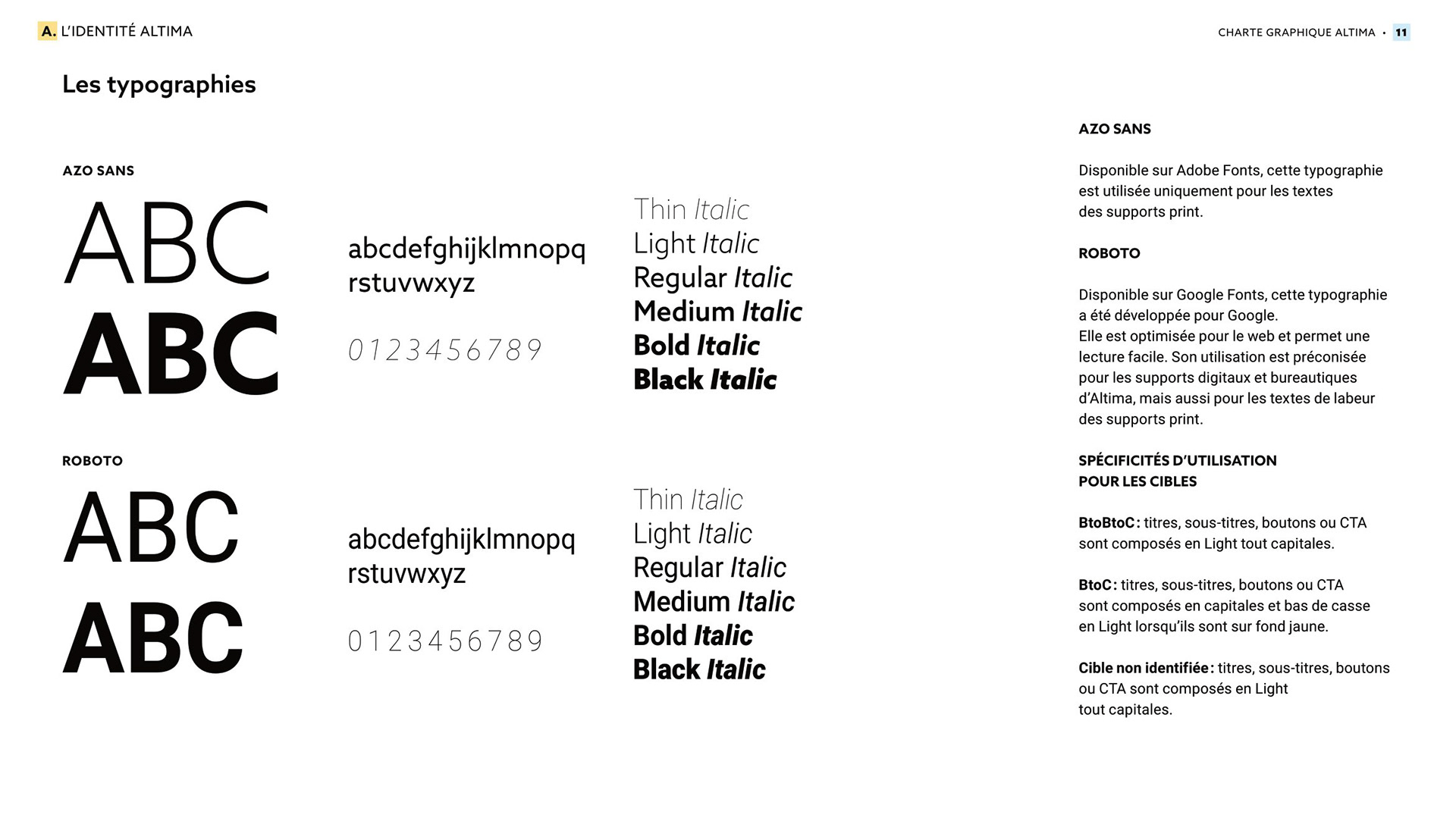 A. L'IDENTITÉ ALTIMA

CHARTE GRAPHIQUE ALTIMA • 11

Les typographies

AZO SANS

ABC
ABC

abcdefghijklmnopq
rstuvwxyz

0123456789

Thin Italic
Light Italic
Regular Italic
Medium Italic
Bold Italic
Black Italic

ROBOTO

ABC
ABC

abcdefghijklmnopq
rstuvwxyz

0123456789

Thin Italic
Light Italic
Regular Italic
Medium Italic
Bold Italic
Black Italic

AZO SANS

Disponible sur Adobe Fonts, cette typographie est utilisée uniquement pour les textes des supports print.

ROBOTO

Disponible sur Google Fonts, cette typographie a été développée pour Google.
Elle est optimisée pour le web et permet une lecture facile. Son utilisation est préconisée pour les supports digitaux et bureautiques d'Altima, mais aussi pour les textes de labeur des supports print.

SPÉCIFICITÉS D'UTILISATION POUR LES CIBLES

BtoBtoC : titres, sous-titres, boutons ou CTA sont composés en Light tout capitales.

BtoC : titres, sous-titres, boutons ou CTA sont composés en capitales et bas de casse en Light lorsqu'ils sont sur fond jaune.

Cible non identifiée : titres, sous-titres, boutons ou CTA sont composés en Light tout capitales.